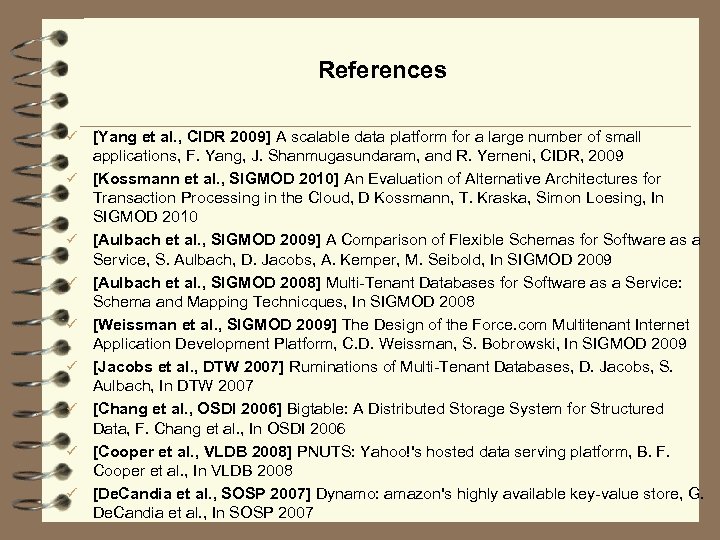 References

✓ [Yang et al., CIDR 2009] A scalable data platform for a large number of small applications, F. Yang, J. Shanmugasundaram, and R. Yerneni, CIDR, 2009

✓ [Kossmann et al., SIGMOD 2010] An Evaluation of Alternative Architectures for Transaction Processing in the Cloud, D Kossmann, T. Kraska, Simon Loesing, In SIGMOD 2010

✓ [Aulbach et al., SIGMOD 2009] A Comparison of Flexible Schemas for Software as a Service, S. Aulbach, D. Jacobs, A. Kemper, M. Seibold, In SIGMOD 2009

✓ [Aulbach et al., SIGMOD 2008] Multi-Tenant Databases for Software as a Service: Schema and Mapping Technicques, In SIGMOD 2008

✓ [Weissman et al., SIGMOD 2009] The Design of the Force.com Multitenant Internet Application Development Platform, C.D. Weissman, S. Bobrowski, In SIGMOD 2009

✓ [Jacobs et al., DTW 2007] Ruminations of Multi-Tenant Databases, D. Jacobs, S. Aulbach, In DTW 2007

✓ [Chang et al., OSDI 2006] Bigtable: A Distributed Storage System for Structured Data, F. Chang et al., In OSDI 2006

✓ [Cooper et al., VLDB 2008] PNUTS: Yahoo!'s hosted data serving platform, B. F. Cooper et al., In VLDB 2008

✓ [DeCandia et al., SOSP 2007] Dynamo: amazon's highly available key-value store, G. DeCandia et al., In SOSP 2007